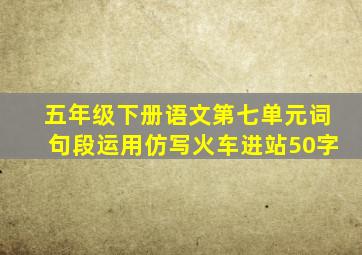 五年级下册语文第七单元词句段运用仿写火车进站50字